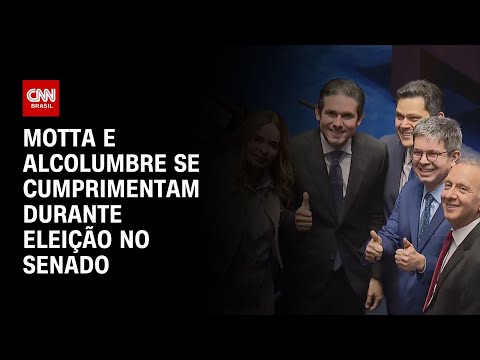 CNN BRASIL

MOTTA E ALCOLUMBRE SE CUMPRIMENTAM DURANTE ELEIÇÃO NO SENADO